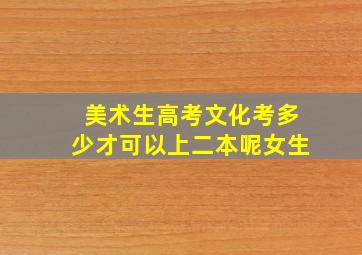 美术生高考文化考多少才可以上二本呢女生